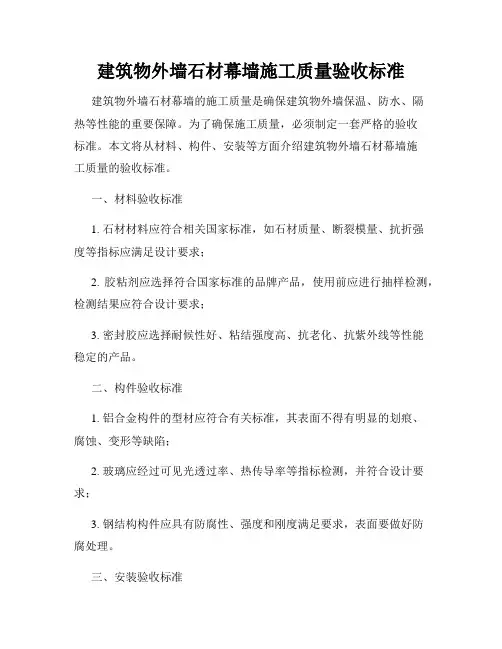 建筑物外墙石材幕墙施工质量验收标准

建筑物外墙石材幕墙的施工质量是确保建筑物外墙保温、防水、隔热等性能的重要保障。为了确保施工质量，必须制定一套严格的验收标准。本文将从材料、构件、安装等方面介绍建筑物外墙石材幕墙施工质量的验收标准。

一、材料验收标准

1. 石材材料应符合相关国家标准，如石材质量、断裂模量、抗折强度等指标应满足设计要求；

2. 胶粘剂应选择符合国家标准的品牌产品，使用前应进行抽样检测，检测结果应符合设计要求；

3. 密封胶应选择耐候性好、粘结强度高、抗老化、抗紫外线等性能稳定的产品。

二、构件验收标准

1. 铝合金构件的型材应符合有关标准，其表面不得有明显的划痕、腐蚀、变形等缺陷；

2. 玻璃应经过可见光透过率、热传导率等指标检测，并符合设计要求；

3. 钢结构构件应具有防腐性、强度和刚度满足要求，表面要做好防腐处理。

三、安装验收标准